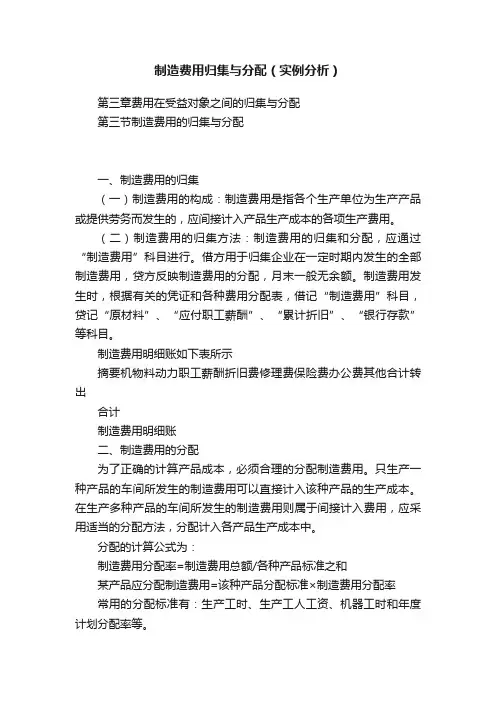 制造费用归集与分配（实例分析）

第三章费用在受益对象之间的归集与分配

第三节制造费用的归集与分配

一、制造费用的归集

（一）制造费用的构成：制造费用是指各个生产单位为生产产品或提供劳务而发生的，应间接计入产品生产成本的各项生产费用。

（二）制造费用的归集方法：制造费用的归集和分配，应通过“制造费用”科目进行。借方用于归集企业在一定时期内发生的全部制造费用，贷方反映制造费用的分配，月末一般无余额。制造费用发生时，根据有关的凭证和各种费用分配表，借记“制造费用”科目，贷记“原材料”、“应付职工薪酬”、“累计折旧”、“银行存款”等科目。

制造费用明细账如下表所示

摘要机物料动力职工薪酬折旧费修理费保险费办公费其他合计转出

合计

制造费用明细账

二、制造费用的分配

为了正确的计算产品成本，必须合理的分配制造费用。只生产一种产品的车间所发生的制造费用可以直接计入该种产品的生产成本。在生产多种产品的车间所发生的制造费用则属于间接计入费用，应采用适当的分配方法，分配计入各产品生产成本中。

分配的计算公式为：

制造费用分配率=制造费用总额/各种产品标准之和

某产品应分配制造费用=该种产品分配标准×制造费用分配率

常用的分配标准有：生产工时、生产工人工资、机器工时和年度计划分配率等。